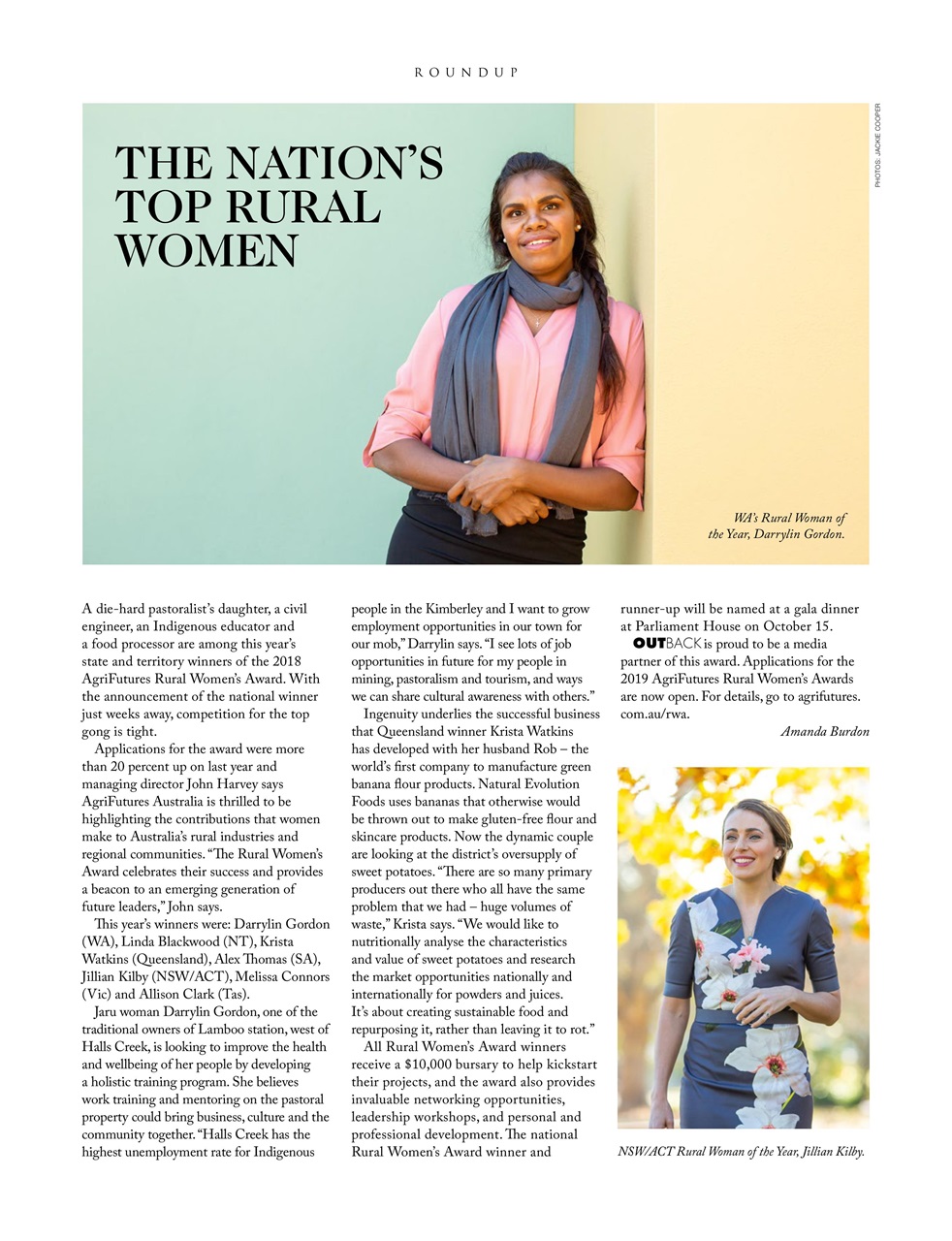 ROUNDUP

PHOTOS: JACKIE COOPER

THE NATION'S TOP RURAL WOMEN

WA's Rural Woman of the Year, Darrylin Gordon.

A die-hard pastoralist's daughter, a civil engineer, an Indigenous educator and a food processor are among this year's state and territory winners of the 2018 AgriFutures Rural Women's Award. With the announcement of the national winner just weeks away, competition for the top gong is tight.

Applications for the award were more than 20 percent up on last year and managing director John Harvey says AgriFutures Australia is thrilled to be highlighting the contributions that women make to Australia's rural industries and regional communities. "The Rural Women's Award celebrates their success and provides a beacon to an emerging generation of future leaders," John says.

This year's winners were: Darrylin Gordon (WA), Linda Blackwood (NT), Krista Watkins (Queensland), Alex Thomas (SA), Jillian Kilby (NSW/ACT), Melissa Connors (Vic) and Allison Clark (Tas).

Jaru woman Darrylin Gordon, one of the traditional owners of Lamboo station, west of Halls Creek, is looking to improve the health and wellbeing of her people by developing a holistic training program. She believes work training and mentoring on the pastoral property could bring business, culture and the community together. "Halls Creek has the highest unemployment rate for Indigenous people in the Kimberley and I want to grow employment opportunities in our town for our mob," Darrylin says. "I see lots of job opportunities in future for my people in mining, pastoralism and tourism, and ways we can share cultural awareness with others."

Ingenuity underlies the successful business that Queensland winner Krista Watkins has developed with her husband Rob – the world's first company to manufacture green banana flour products. Natural Evolution Foods uses bananas that otherwise would be thrown out to make gluten-free flour and skincare products. Now the dynamic couple are looking at the district's oversupply of sweet potatoes. "There are so many primary producers out there who all have the same problem that we had – huge volumes of waste," Krista says. "We would like to nutritionally analyse the characteristics and value of sweet potatoes and research the market opportunities nationally and internationally for powders and juices. It's about creating sustainable food and repurposing it, rather than leaving it to rot."

All Rural Women's Award winners receive a $10,000 bursary to help kickstart their projects, and the award also provides invaluable networking opportunities, leadership workshops, and personal and professional development. The national Rural Women's Award winner and runner-up will be named at a gala dinner at Parliament House on October 15.

OUTBACK is proud to be a media partner of this award. Applications for the 2019 AgriFutures Rural Women's Awards are now open. For details, go to agrifutures.com.au/rwa.

Amanda Burdon

NSW/ACT Rural Woman of the Year, Jillian Kilby.